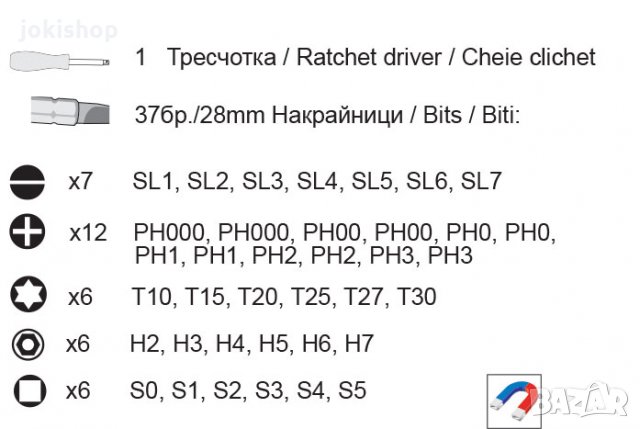 jokishop

1 Тресчотка / Ratchet driver / Cheie clichet

37бр./28mm Накрайници / Bits / Biti:

x7 SL1, SL2, SL3, SL4, SL5, SL6, SL7

x12 PH000, PH000, PH00, PH00, PH0, PH0, PH1, PH1, PH2, PH2, PH3, PH3

x6 T10, T15, T20, T25, T27, T30

x6 H2, H3, H4, H5, H6, H7

x6 S0, S1, S2, S3, S4, S5

BAZAR